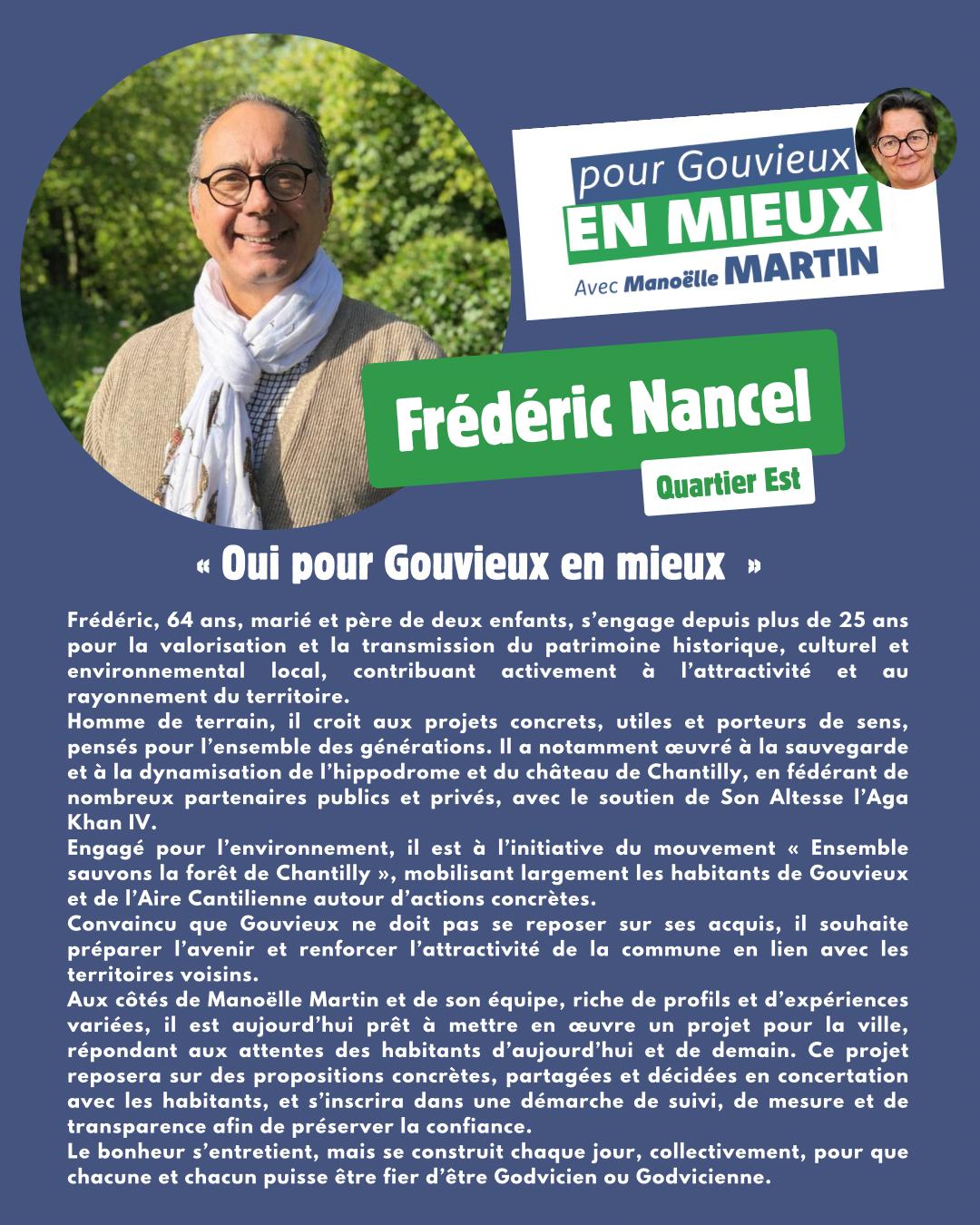 pour Gouvieux
EN MIEUX
Avec Manoëlle MARTIN

Frédéric Nancel
Quartier Est

« Oui pour Gouvieux en mieux »

Frédéric, 64 ans, marié et père de deux enfants, s'engage depuis plus de 25 ans pour la valorisation et la transmission du patrimoine historique, culturel et environnemental local, contribuant activement à l'attractivité et au rayonnement du territoire.
Homme de terrain, il croit aux projets concrets, utiles et porteurs de sens, pensés pour l'ensemble des générations. Il a notamment œuvré à la sauvegarde et à la dynamisation de l'hippodrome et du château de Chantilly, en fédérant de nombreux partenaires publics et privés, avec le soutien de Son Altesse l'Aga Khan IV.
Engagé pour l'environnement, il est à l'initiative du mouvement « Ensemble sauvons la forêt de Chantilly », mobilisant largement les habitants de Gouvieux et de l'Aire Cantilienne autour d'actions concrètes.
Convaincu que Gouvieux ne doit pas se reposer sur ses acquis, il souhaite préparer l'avenir et renforcer l'attractivité de la commune en lien avec les territoires voisins.
Aux côtés de Manoëlle Martin et de son équipe, riche de profils et d'expériences variées, il est aujourd'hui prêt à mettre en œuvre un projet pour la ville, répondant aux attentes des habitants d'aujourd'hui et de demain. Ce projet reposera sur des propositions concrètes, partagées et décidées en concertation avec les habitants, et s'inscrira dans une démarche de suivi, de mesure et de transparence afin de préserver la confiance.
Le bonheur s'entretient, mais se construit chaque jour, collectivement, pour que chacune et chacun puisse être fier d'être Godvicien ou Godvicienne.